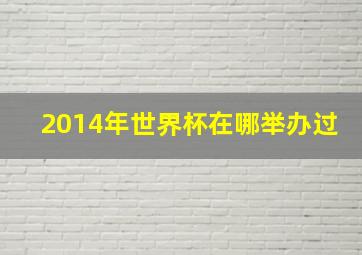 2014年世界杯在哪举办过